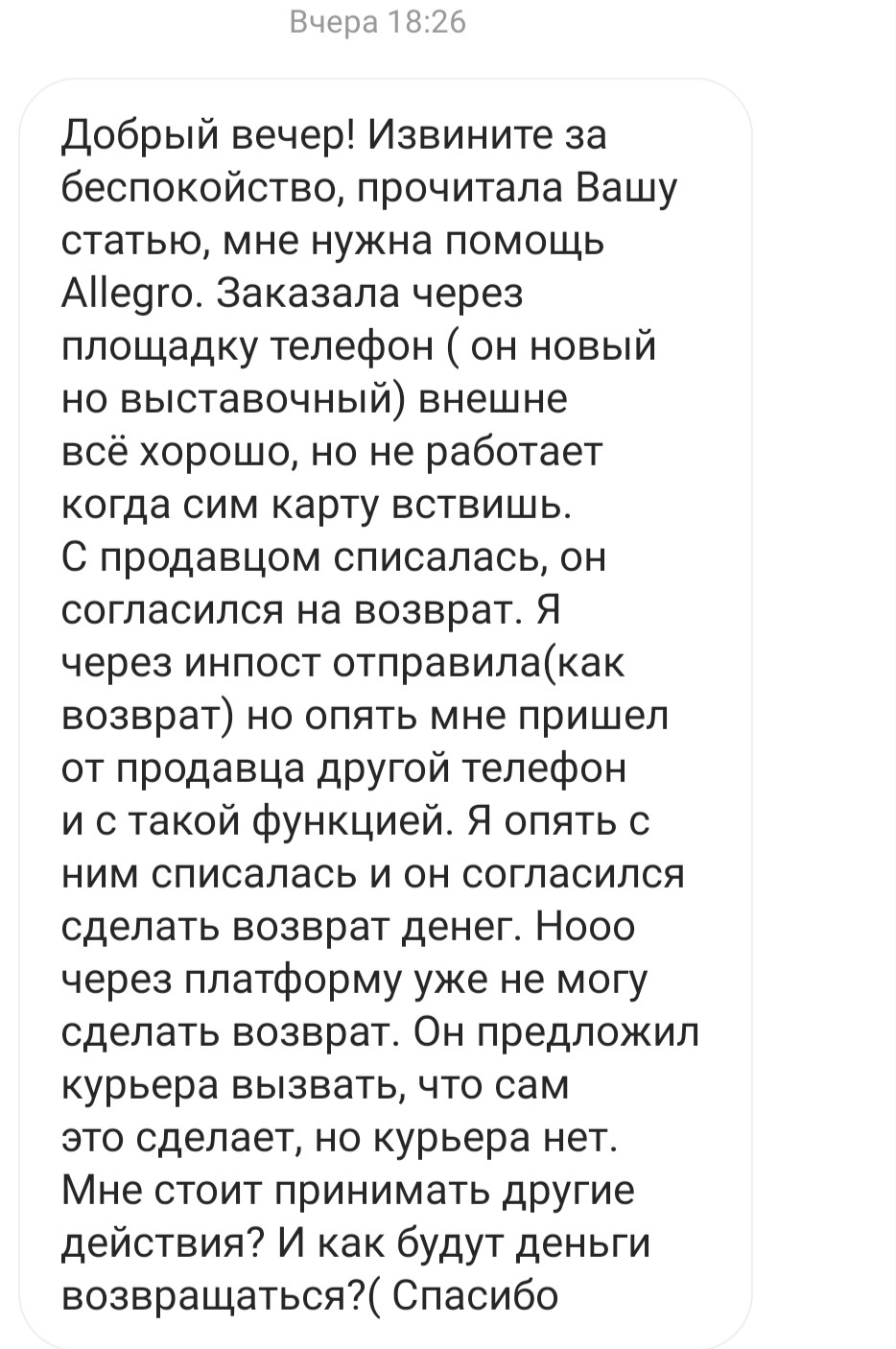 Вчера 18:26

Добрый вечер! Извините за беспокойство, прочитала Вашу статью, мне нужна помощь Allegro. Заказала через площадку телефон ( он новый но выставочный) внешне всё хорошо, но не работает когда сим карту вствишь. С продавцом списалась, он согласился на возврат. Я через инпост отправила(как возврат) но опять мне пришел от продавца другой телефон и с такой функцией. Я опять с ним списалась и он согласился сделать возврат денег. Нооо через платформу уже не могу сделать возврат. Он предложил курьера вызвать, что сам это сделает, но курьера нет. Мне стоит принимать другие действия? И как будут деньги возвращаться?( Спасибо